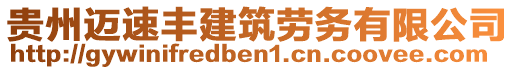 贵州迈速丰建筑劳务有限公司
http://gywinifredben1.cn.coovee.com